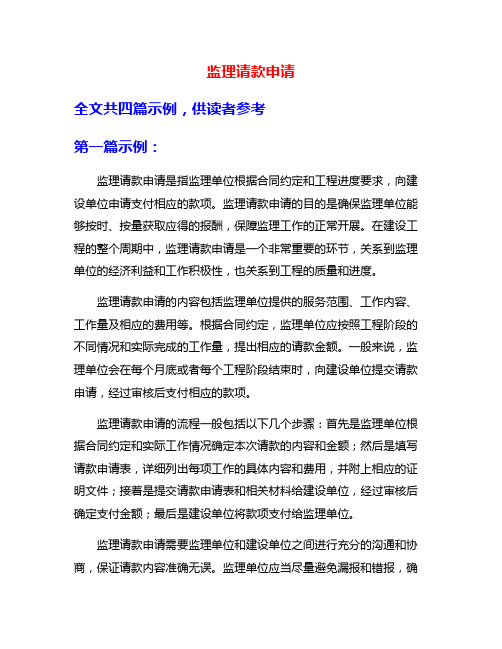 监理请款申请

全文共四篇示例，供读者参考

第一篇示例：

监理请款申请是指监理单位根据合同约定和工程进度要求，向建设单位申请支付相应的款项。监理请款申请的目的是确保监理单位能够按时、按量获取应得的报酬，保障监理工作的正常开展。在建设工程的整个周期中，监理请款申请是一个非常重要的环节，关系到监理单位的经济利益和工作积极性，也关系到工程的质量和进度。

监理请款申请的内容包括监理单位提供的服务范围、工作内容、工作量及相应的费用等。根据合同约定，监理单位应按照工程阶段的不同情况和实际完成的工作量，提出相应的请款金额。一般来说，监理单位会在每个月底或者每个工程阶段结束时，向建设单位提交请款申请，经过审核后支付相应的款项。

监理请款申请的流程一般包括以下几个步骤：首先是监理单位根据合同约定和实际工作情况确定本次请款的内容和金额；然后是填写请款申请表，详细列出每项工作的具体内容和费用，并附上相应的证明文件；接着是提交请款申请表和相关材料给建设单位，经过审核后确定支付金额；最后是建设单位将款项支付给监理单位。

监理请款申请需要监理单位和建设单位之间进行充分的沟通和协商，保证请款内容准确无误。监理单位应当尽量避免漏报和错报，确